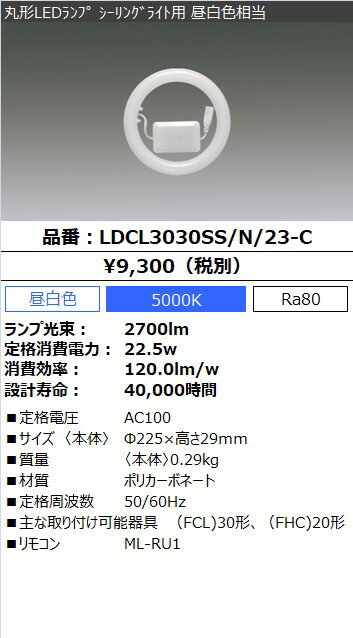 丸形LEDﾗﾝﾌﾟ ｼｰﾘﾝｸﾞﾗｲﾄ用 昼白色相当

品番：LDCL3030SS/N/23-C

¥9,300（税別）

昼白色　5000K　Ra80

ランプ光束：　2700lm
定格消費電力：　22.5w
消費効率：　120.0lm/w
設計寿命：　40,000時間

■定格電圧　AC100
■サイズ〈本体〉　Φ225×高さ29mm
■質量　〈本体〉0.29kg
■材質　ポリカーボネート
■定格周波数　50/60Hz
■主な取り付け可能器具　(FCL)30形、(FHC)20形
■リモコン　ML-RU1